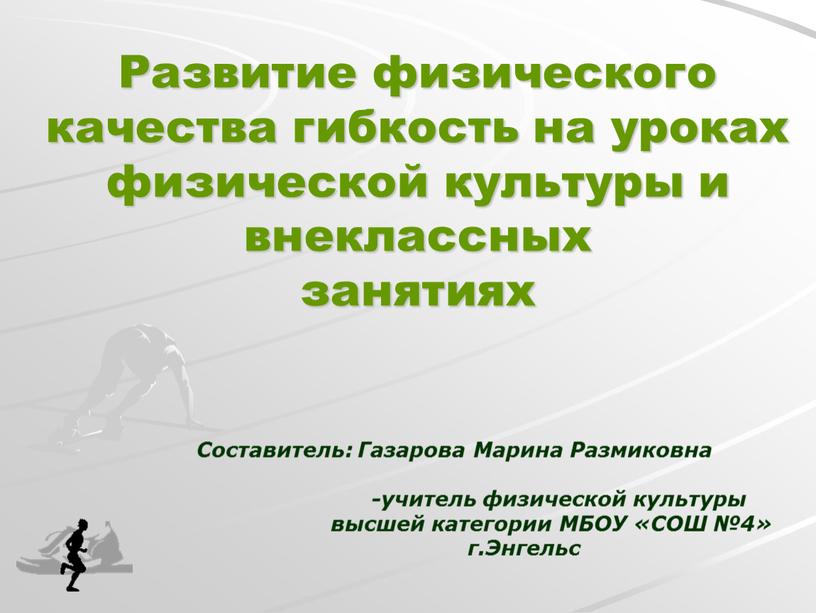 Развитие физического качества гибкость на уроках физической культуры и внеклассных занятиях

Составитель: Газарова Марина Размиковна

-учитель физической культуры высшей категории МБОУ «СОШ №4» г.Энгельс